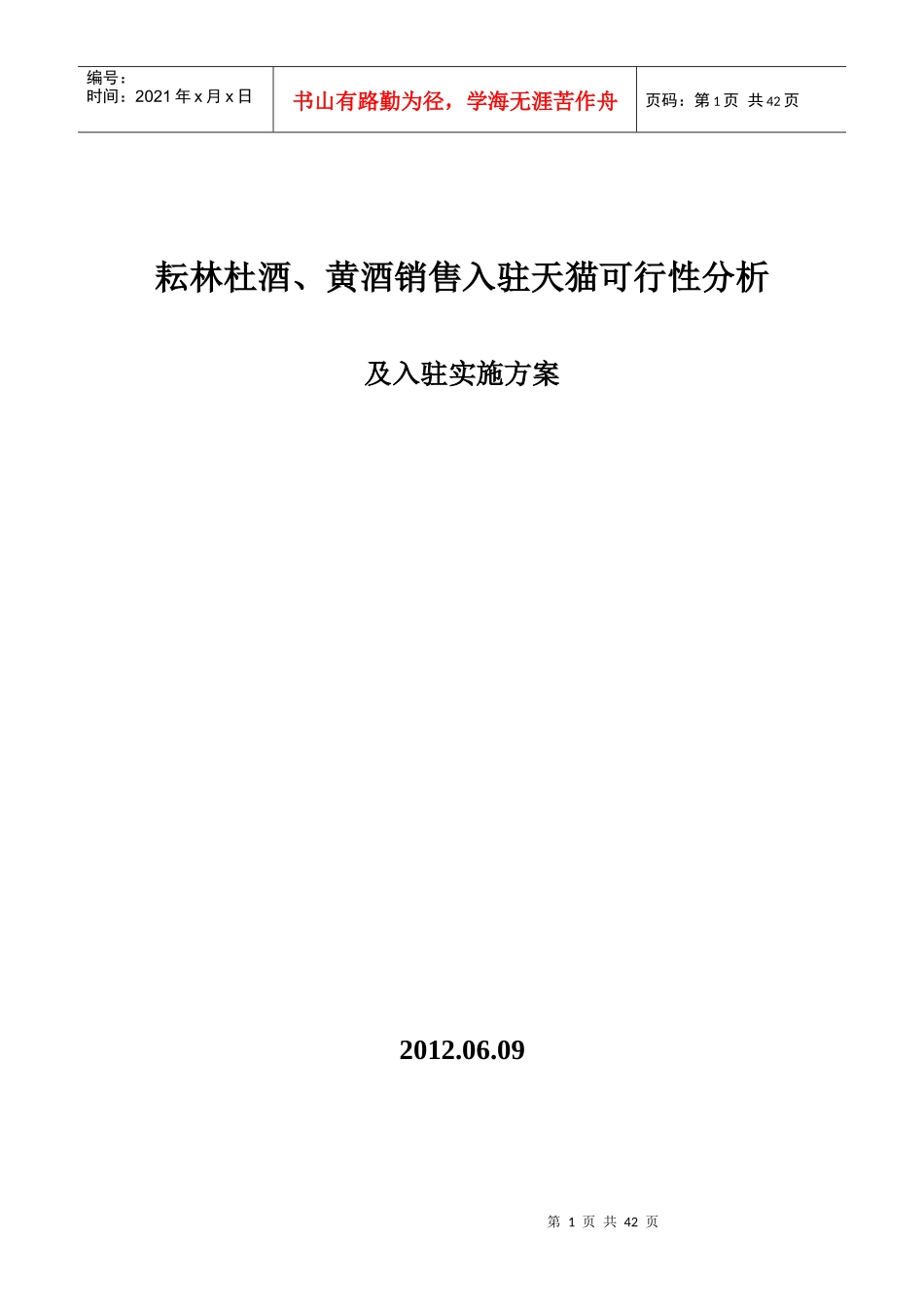 编号：
时间：2021 年 x 月 x 日

书山有路勤为径，学海无涯苦作舟

页码：第 1 页 共 42 页

耘林杜酒、黄酒销售入驻天猫可行性分析

及入驻实施方案

2012.06.09

第 1 页 共 42 页